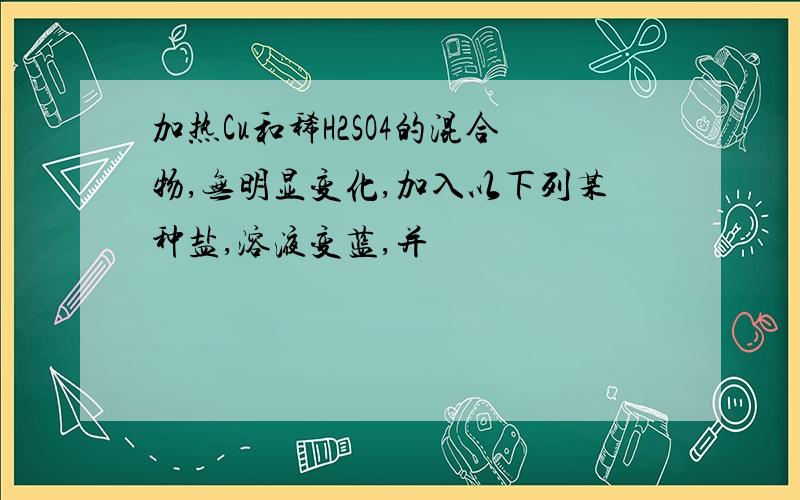 加热Cu和稀H2SO4的混合物,无明显变化,加入以下列某种盐,溶液变蓝,并